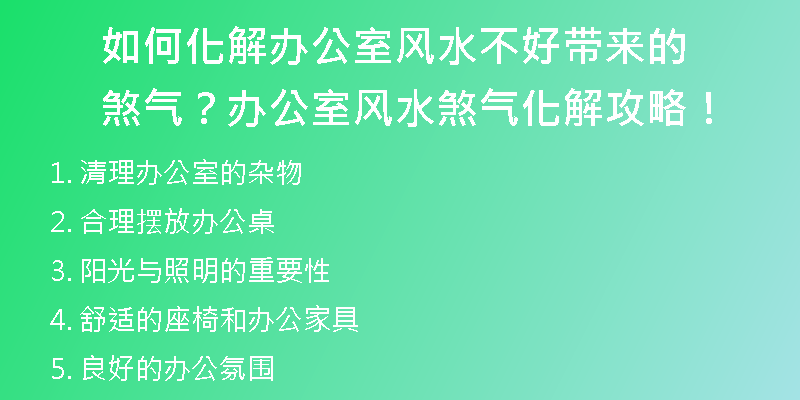 如何化解办公室风水不好带来的煞气？办公室风水煞气化解攻略！

1. 清理办公室的杂物
2. 合理摆放办公桌
3. 阳光与照明的重要性
4. 舒适的座椅和办公家具
5. 良好的办公氛围